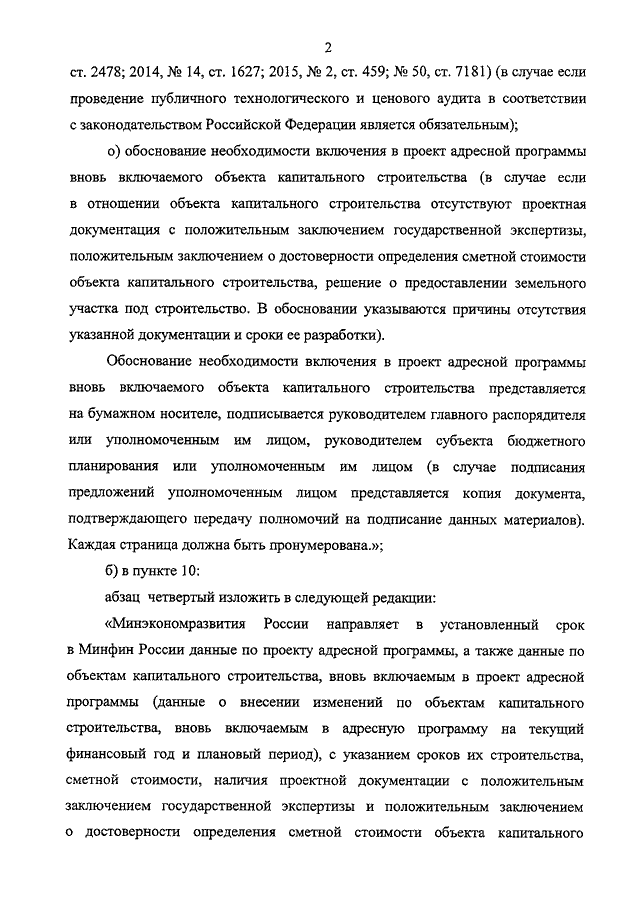 2

ст. 2478; 2014, № 14, ст. 1627; 2015, № 2, ст. 459; № 50, ст. 7181) (в случае если проведение публичного технологического и ценового аудита в соответствии с законодательством Российской Федерации является обязательным);

о) обоснование необходимости включения в проект адресной программы вновь включаемого объекта капитального строительства (в случае если в отношении объекта капитального строительства отсутствуют проектная документация с положительным заключением государственной экспертизы, положительным заключением о достоверности определения сметной стоимости объекта капитального строительства, решение о предоставлении земельного участка под строительство. В обосновании указываются причины отсутствия указанной документации и сроки ее разработки).

Обоснование необходимости включения в проект адресной программы вновь включаемого объекта капитального строительства представляется на бумажном носителе, подписывается руководителем главного распорядителя или уполномоченным им лицом, руководителем субъекта бюджетного планирования или уполномоченным им лицом (в случае подписания предложений уполномоченным лицом представляется копия документа, подтверждающего передачу полномочий на подписание данных материалов). Каждая страница должна быть пронумерована.»;

б) в пункте 10:

абзац четвертый изложить в следующей редакции:

«Минэкономразвития России направляет в установленный срок в Минфин России данные по проекту адресной программы, а также данные по объектам капитального строительства, вновь включаемым в проект адресной программы (данные о внесении изменений по объектам капитального строительства, вновь включаемым в адресную программу на текущий финансовый год и плановый период), с указанием сроков их строительства, сметной стоимости, наличия проектной документации с положительным заключением государственной экспертизы и положительным заключением о достоверности определения сметной стоимости объекта капитального